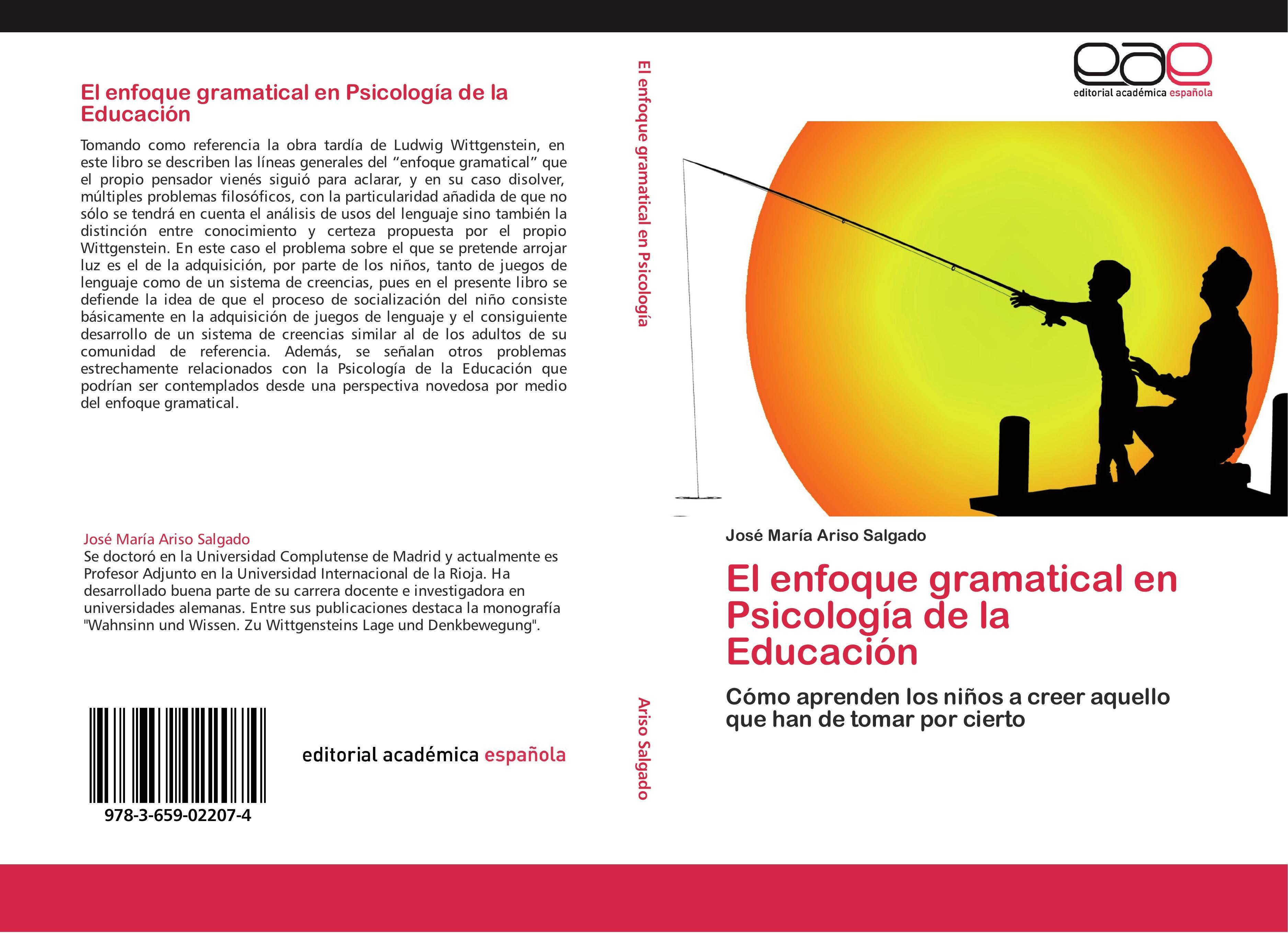 El enfoque gramatical en Psicología de la Educación

Tomando como referencia la obra tardía de Ludwig Wittgenstein, en este libro se describen las líneas generales del "enfoque gramatical" que el propio pensador vienés siguió para aclarar, y en su caso disolver, múltiples problemas filosóficos, con la particularidad añadida de que no sólo se tendrá en cuenta el análisis de usos del lenguaje sino también la distinción entre conocimiento y certeza propuesta por el propio Wittgenstein. En este caso el problema sobre el que se pretende arrojar luz es el de la adquisición, por parte de los niños, tanto de juegos de lenguaje como de un sistema de creencias, pues en el presente libro se defiende la idea de que el proceso de socialización del niño consiste básicamente en la adquisición de juegos de lenguaje y el consiguiente desarrollo de un sistema de creencias similar al de los adultos de su comunidad de referencia. Además, se señalan otros problemas estrechamente relacionados con la Psicología de la Educación que podrían ser contemplados desde una perspectiva novedosa por medio del enfoque gramatical.

José María Ariso Salgado
Se doctoró en la Universidad Complutense de Madrid y actualmente es Profesor Adjunto en la Universidad Internacional de la Rioja. Ha desarrollado buena parte de su carrera docente e investigadora en universidades alemanas. Entre sus publicaciones destaca la monografía "Wahnsinn und Wissen. Zu Wittgensteins Lage und Denkbewegung".

978-3-659-02207-4

editorial académica española

El enfoque gramatical en Psicología

Ariso Salgado

eae
editorial académica española

José María Ariso Salgado

El enfoque gramatical en Psicología de la Educación

Cómo aprenden los niños a creer aquello que han de tomar por cierto